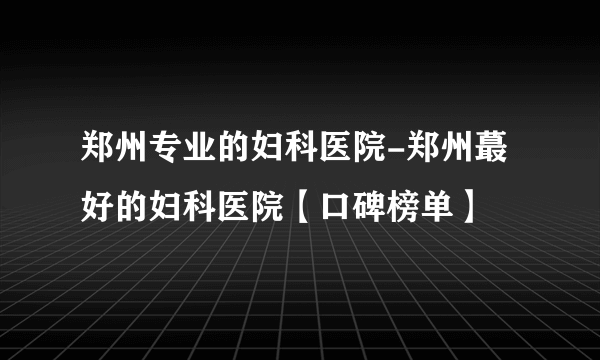 郑州专业的妇科医院-郑州蕞好的妇科医院【口碑榜单】